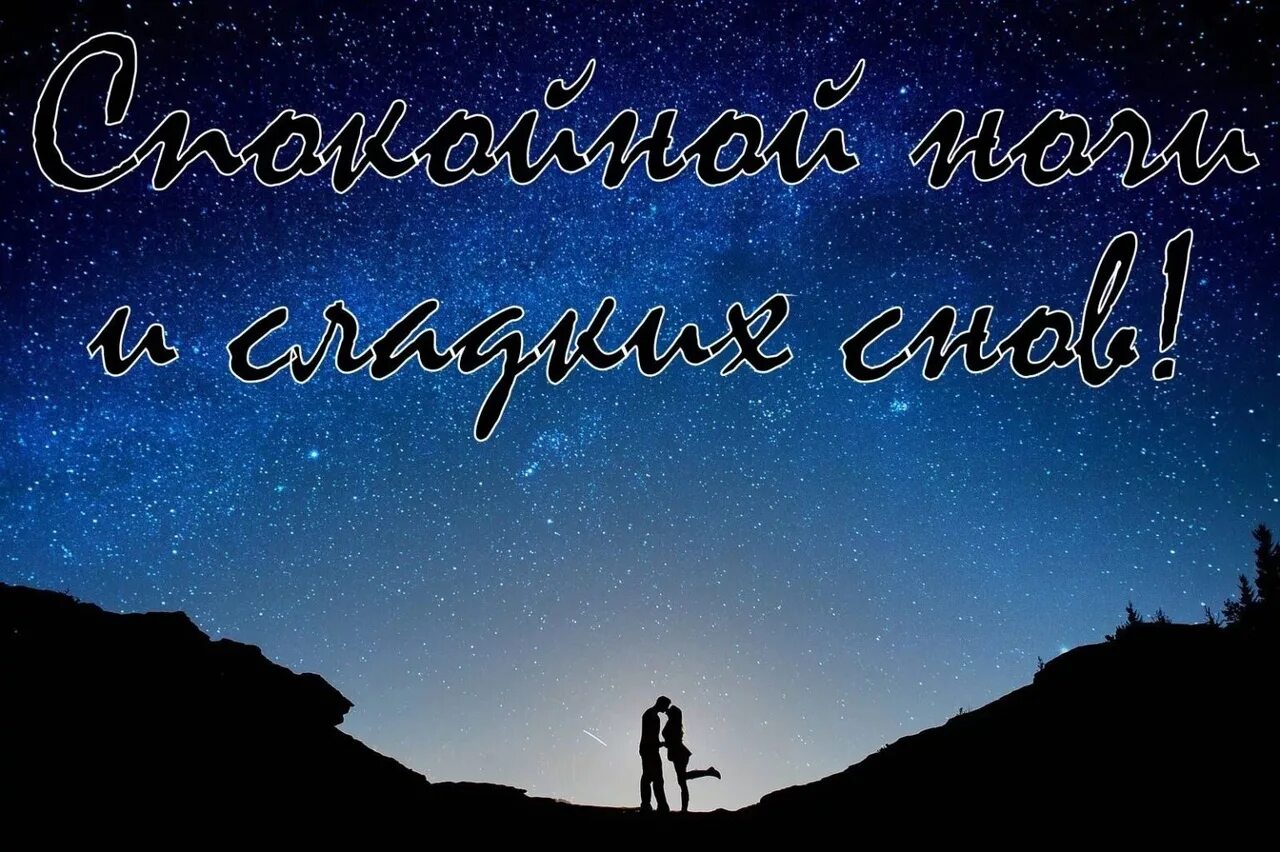 Спокойной ночи
и сладких снов!